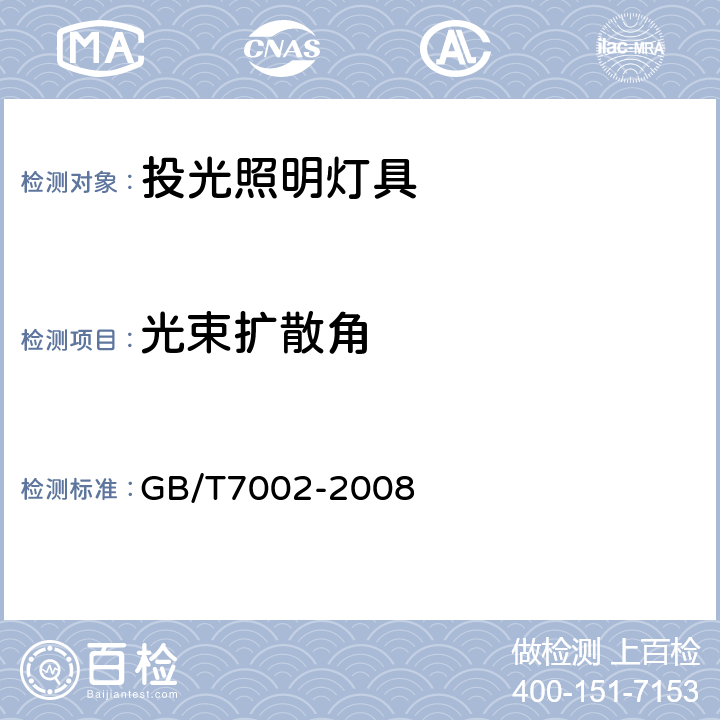 MA CNAS AL ilac-MRA

检测对象： 投光照明灯具

检测项目： 光束扩散角

检测标准： GB/T7002-2008

百检
Baijiantest.com

做检测 上百检
400-151-7153